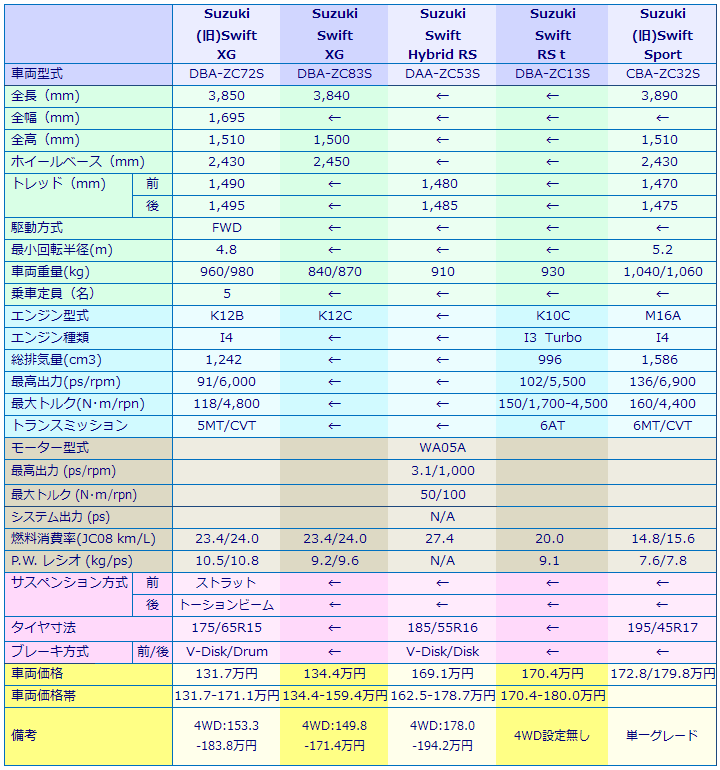 | | | Suzuki (旧)Swift XG | Suzuki Swift XG | Suzuki Swift Hybrid RS | Suzuki Swift RS t | Suzuki (旧)Swift Sport |
|---|---|---|---|---|---|---|
| 車両型式 | | DBA-ZC72S | DBA-ZC83S | DAA-ZC53S | DBA-ZC13S | CBA-ZC32S |
| 全長（mm） | | 3,850 | 3,840 | ← | ← | 3,890 |
| 全幅（mm） | | 1,695 | ← | ← | ← | ← |
| 全高（mm） | | 1,510 | 1,500 | ← | ← | 1,510 |
| ホイールベース（mm） | | 2,430 | 2,450 | ← | ← | 2,430 |
| トレッド（mm） | 前 | 1,490 | ← | 1,480 | ← | 1,470 |
| | 後 | 1,495 | ← | 1,485 | ← | 1,475 |
| 駆動方式 | | FWD | ← | ← | ← | ← |
| 最小回転半径(m) | | 4.8 | ← | ← | ← | 5.2 |
| 車両重量(kg) | | 960/980 | 840/870 | 910 | 930 | 1,040/1,060 |
| 乗車定員（名） | | 5 | ← | ← | ← | ← |
| エンジン型式 | | K12B | K12C | ← | K10C | M16A |
| エンジン種類 | | I4 | ← | ← | I3 Turbo | I4 |
| 総排気量(cm3) | | 1,242 | ← | ← | 996 | 1,586 |
| 最高出力(ps/rpm) | | 91/6,000 | ← | ← | 102/5,500 | 136/6,900 |
| 最大トルク(N･m/rpn) | | 118/4,800 | ← | ← | 150/1,700-4,500 | 160/4,400 |
| トランスミッション | | 5MT/CVT | ← | ← | 6AT | 6MT/CVT |
| モーター型式 | | | | WA05A | | |
| 最高出力 (ps/rpm) | | | | 3.1/1,000 | | |
| 最大トルク (N･m/rpn) | | | | 50/100 | | |
| システム出力 (ps) | | | | N/A | | |
| 燃料消費率(JC08 km/L) | | 23.4/24.0 | 23.4/24.0 | 27.4 | 20.0 | 14.8/15.6 |
| P.W. レシオ (kg/ps) | | 10.5/10.8 | 9.2/9.6 | N/A | 9.1 | 7.6/7.8 |
| サスペンション方式 | 前 | ストラット | ← | ← | ← | ← |
| | 後 | トーションビーム | ← | ← | ← | ← |
| タイヤ寸法 | | 175/65R15 | ← | 185/55R16 | ← | 195/45R17 |
| ブレーキ方式 | 前/後 | V-Disk/Drum | ← | V-Disk/Disk | ← | ← |
| 車両価格 | | 131.7万円 | 134.4万円 | 169.1万円 | 170.4万円 | 172.8/179.8万円 |
| 車両価格帯 | | 131.7-171.1万円 | 134.4-159.4万円 | 162.5-178.7万円 | 170.4-180.0万円 | |
| 備考 | | 4WD:153.3 -183.8万円 | 4WD:149.8 -171.4万円 | 4WD:178.0 -194.2万円 | 4WD設定無し | 単一グレード |